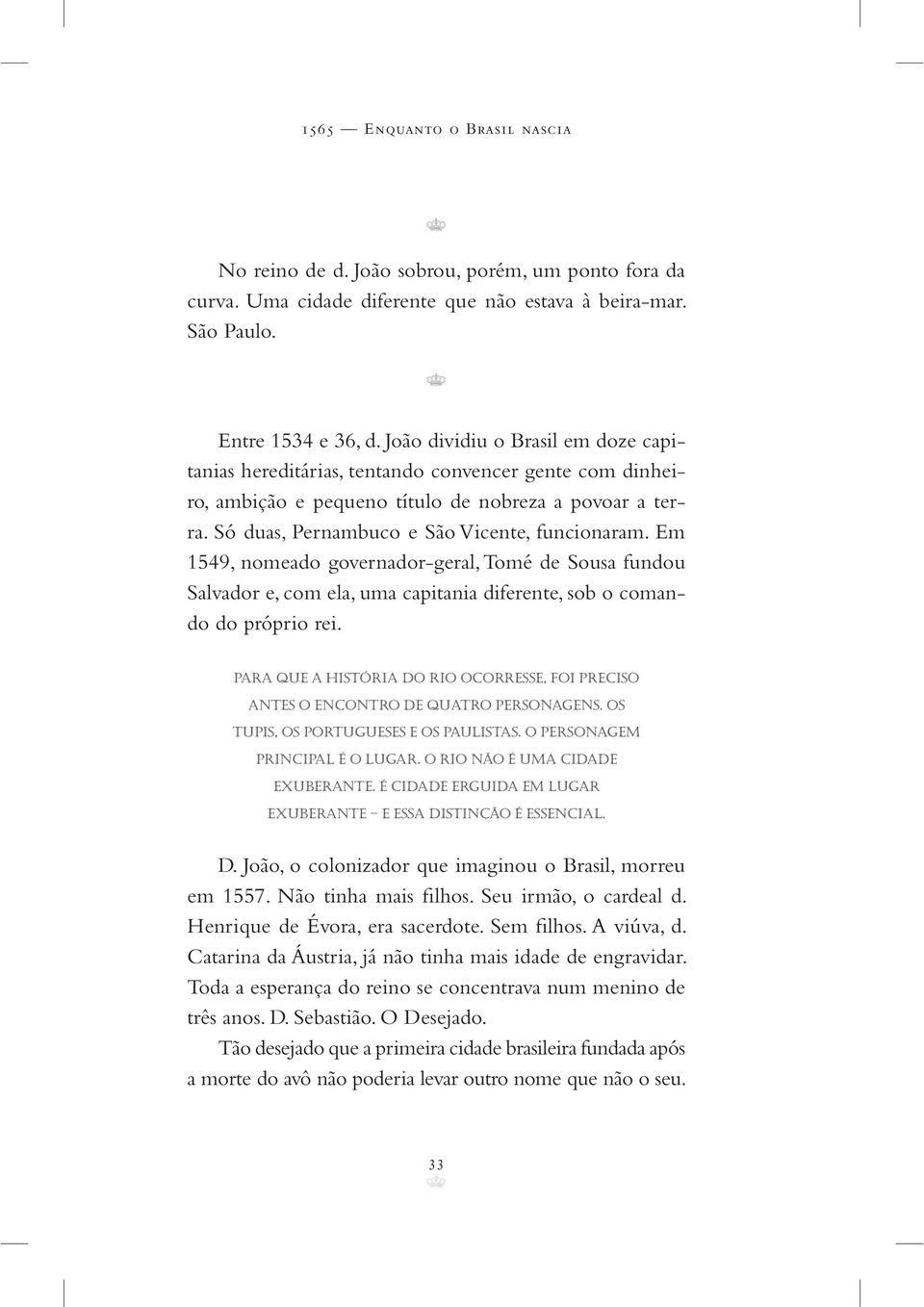 1565 — Enquanto o Brasil nascia

No reino de d. João sobrou, porém, um ponto fora da curva. Uma cidade diferente que não estava à beira-mar. São Paulo.

Entre 1534 e 36, d. João dividiu o Brasil em doze capitanias hereditárias, tentando convencer gente com dinheiro, ambição e pequeno título de nobreza a povoar a terra. Só duas, Pernambuco e São Vicente, funcionaram. Em 1549, nomeado governador-geral, Tomé de Sousa fundou Salvador e, com ela, uma capitania diferente, sob o comando do próprio rei.

PARA QUE A HISTÓRIA DO RIO OCORRESSE, FOI PRECISO ANTES O ENCONTRO DE QUATRO PERSONAGENS. OS TUPIS, OS PORTUGUESES E OS PAULISTAS. O PERSONAGEM PRINCIPAL É O LUGAR. O RIO NÃO É UMA CIDADE EXUBERANTE. É CIDADE ERGUIDA EM LUGAR EXUBERANTE – E ESSA DISTINÇÃO É ESSENCIAL.

D. João, o colonizador que imaginou o Brasil, morreu em 1557. Não tinha mais filhos. Seu irmão, o cardeal d. Henrique de Évora, era sacerdote. Sem filhos. A viúva, d. Catarina da Áustria, já não tinha mais idade de engravidar. Toda a esperança do reino se concentrava num menino de três anos. D. Sebastião. O Desejado.

Tão desejado que a primeira cidade brasileira fundada após a morte do avô não poderia levar outro nome que não o seu.

33